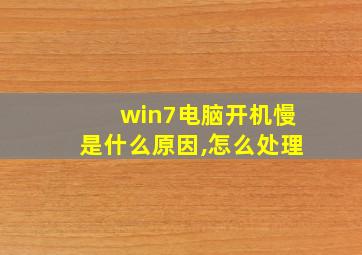 win7电脑开机慢
是什么原因,怎么处理